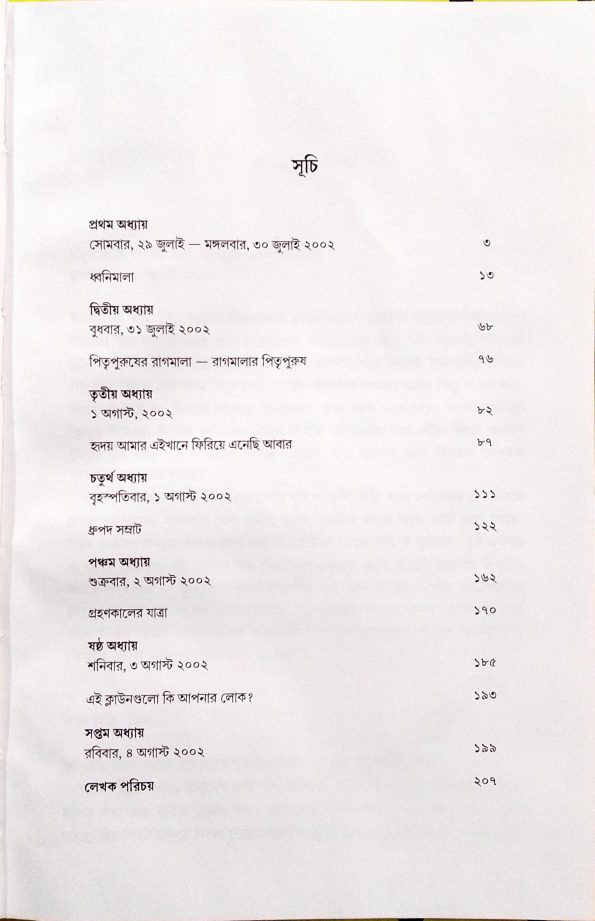 সূচি

প্রথম অধ্যায়
সোমবার, ২৯ জুলাই — মঙ্গলবার, ৩০ জুলাই ২০০২ ৩

ধ্বনিমালা ১৩

দ্বিতীয় অধ্যায়
বুধবার, ৩১ জুলাই ২০০২ ৬৮

পিতৃপুরুষের রাগমালা — রাগমালার পিতৃপুরুষ ৭৬

তৃতীয় অধ্যায়
১ অগাস্ট, ২০০২ ৮২

হৃদয় আমার এইখানে ফিরিয়ে এনেছি আবার ৮৭

চতুর্থ অধ্যায়
বৃহস্পতিবার, ১ অগাস্ট ২০০২ ১১১

ধ্রুপদ সম্রাট ১২২

পঞ্চম অধ্যায়
শুক্রবার, ২ অগাস্ট ২০০২ ১৬২

গ্রহণকালের যাত্রা ১৭০

ষষ্ঠ অধ্যায়
শনিবার, ৩ অগাস্ট ২০০২ ১৮৫

এই ক্লাউনগুলো কি আপনার লোক? ১৯৩

সপ্তম অধ্যায়
রবিবার, ৪ অগাস্ট ২০০২ ১৯৯

লেখক পরিচয় ২০৭